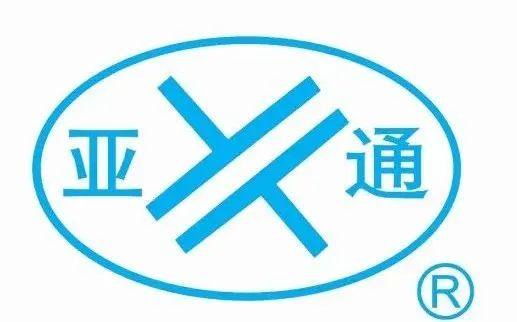 亚 通
®